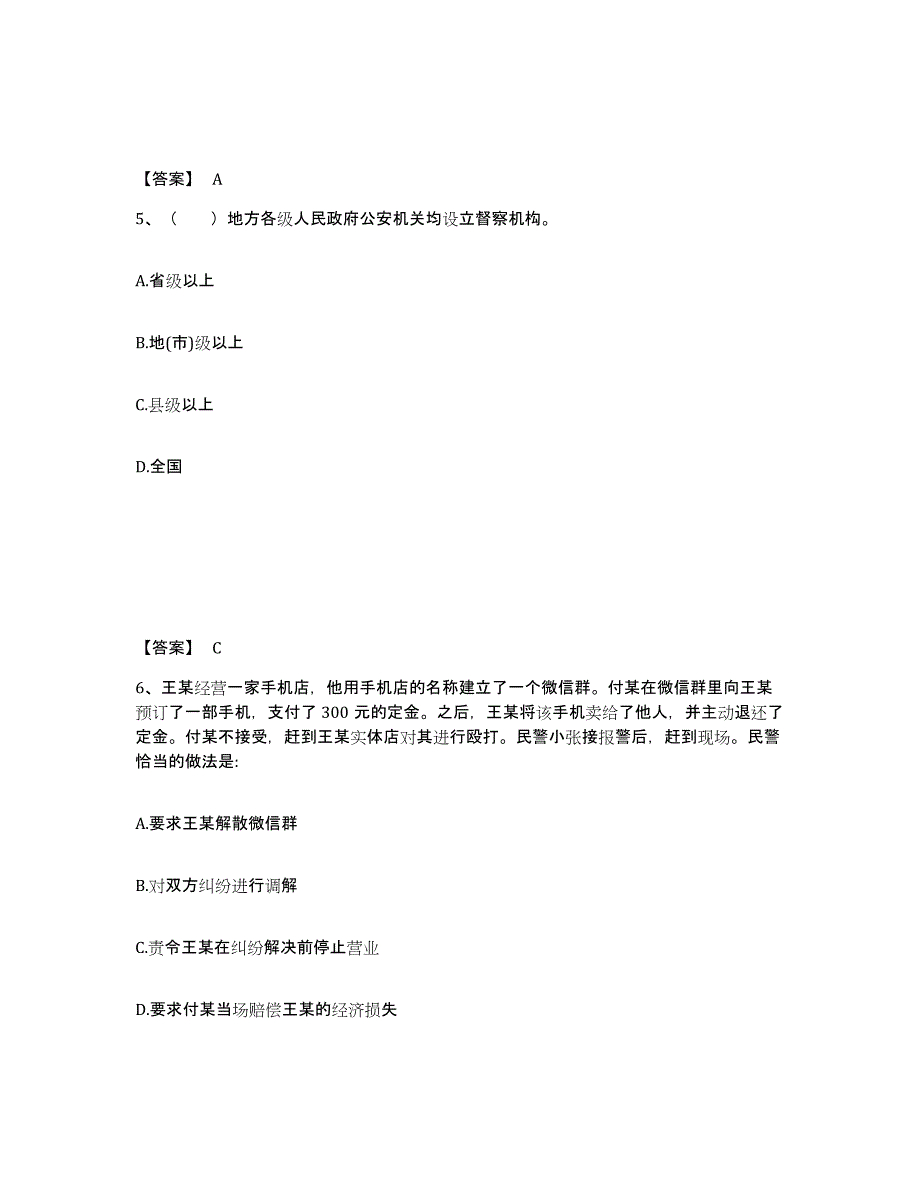 【答案】 A

5、（　　）地方各级人民政府公安机关均设立督察机构。

A.省级以上

B.地(市)级以上

C.县级以上

D.全国

【答案】 C

6、王某经营一家手机店，他用手机店的名称建立了一个微信群。付某在微信群里向王某预订了一部手机，支付了 300 元的定金。之后，王某将该手机卖给了他人，并主动退还了定金。付某不接受，赶到王某实体店对其进行殴打。民警小张接报警后，赶到现场。民警恰当的做法是:

A.要求王某解散微信群

B.对双方纠纷进行调解

C.责令王某在纠纷解决前停止营业

D.要求付某当场赔偿王某的经济损失